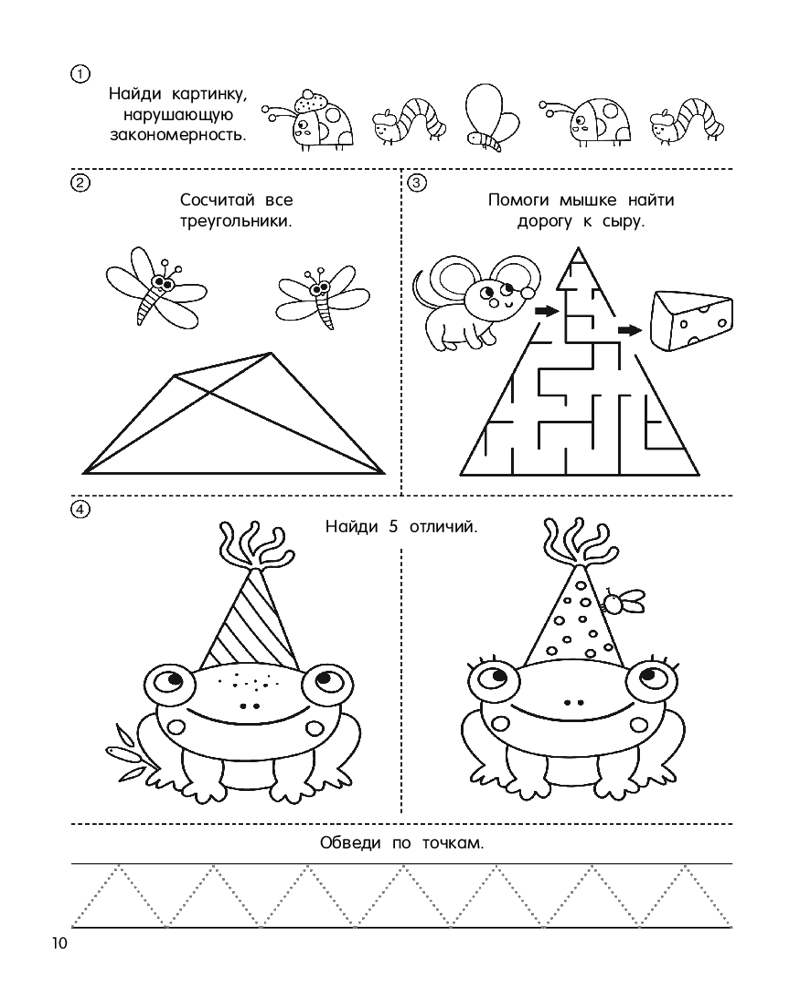 ① Найди картинку, нарушающую закономерность.

② Сосчитай все треугольники.

③ Помоги мышке найти дорогу к сыру.

④ Найди 5 отличий.

Обведи по точкам.

10